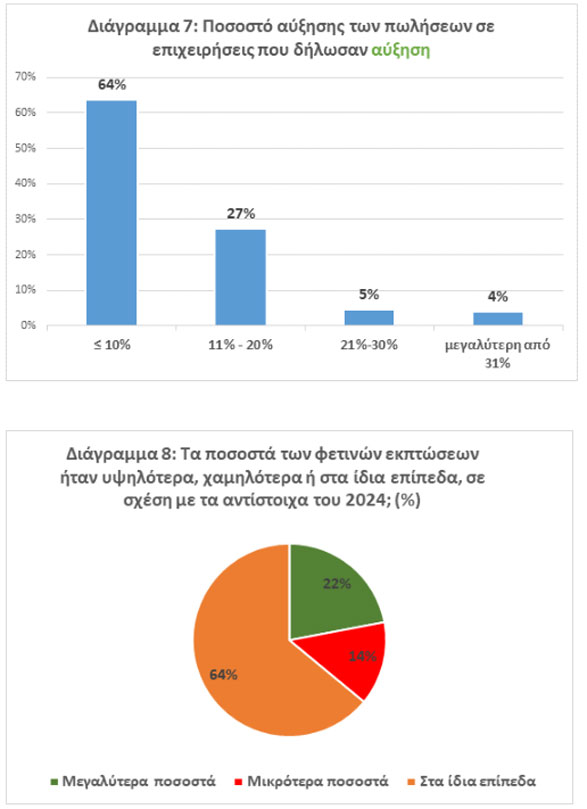 Διάγραμμα 7: Ποσοστό αύξησης των πωλήσεων σε επιχειρήσεις που δήλωσαν αύξηση

70%
60%
50%
40%
30%
20%
10%
0%

64%
27%
5%
4%

≤ 10%
11% - 20%
21%-30%
μεγαλύτερη από 31%

Διάγραμμα 8: Τα ποσοστά των φετινών εκπτώσεων ήταν υψηλότερα, χαμηλότερα ή στα ίδια επίπεδα, σε σχέση με τα αντίστοιχα του 2024; (%)

22%
14%
64%

Μεγαλύτερα ποσοστά
Μικρότερα ποσοστά
Στα ίδια επίπεδα